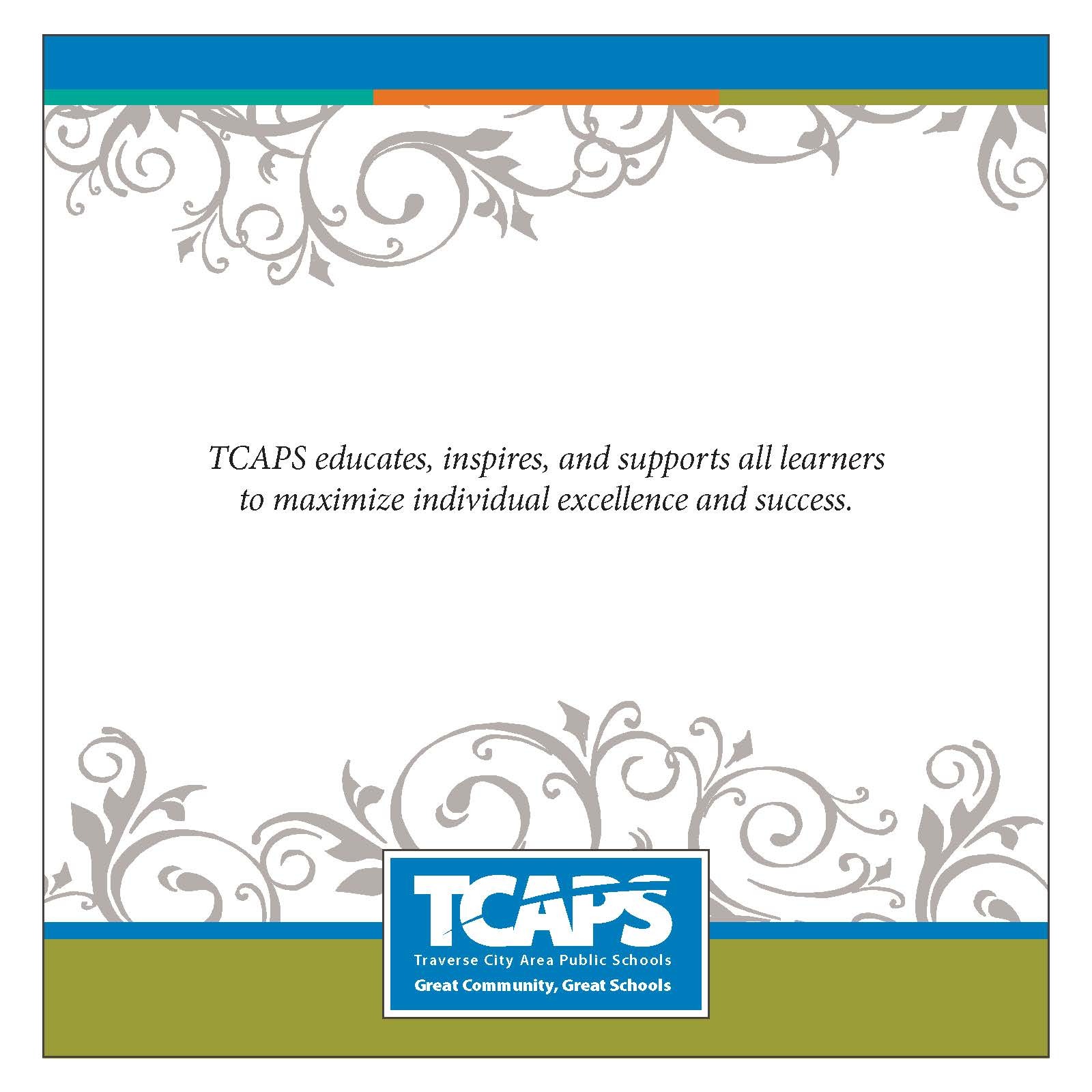 TCAPS educates, inspires, and supports all learners to maximize individual excellence and success.

TCAPS
Traverse City Area Public Schools
Great Community, Great Schools